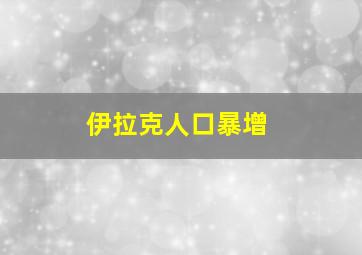 伊拉克人口暴增